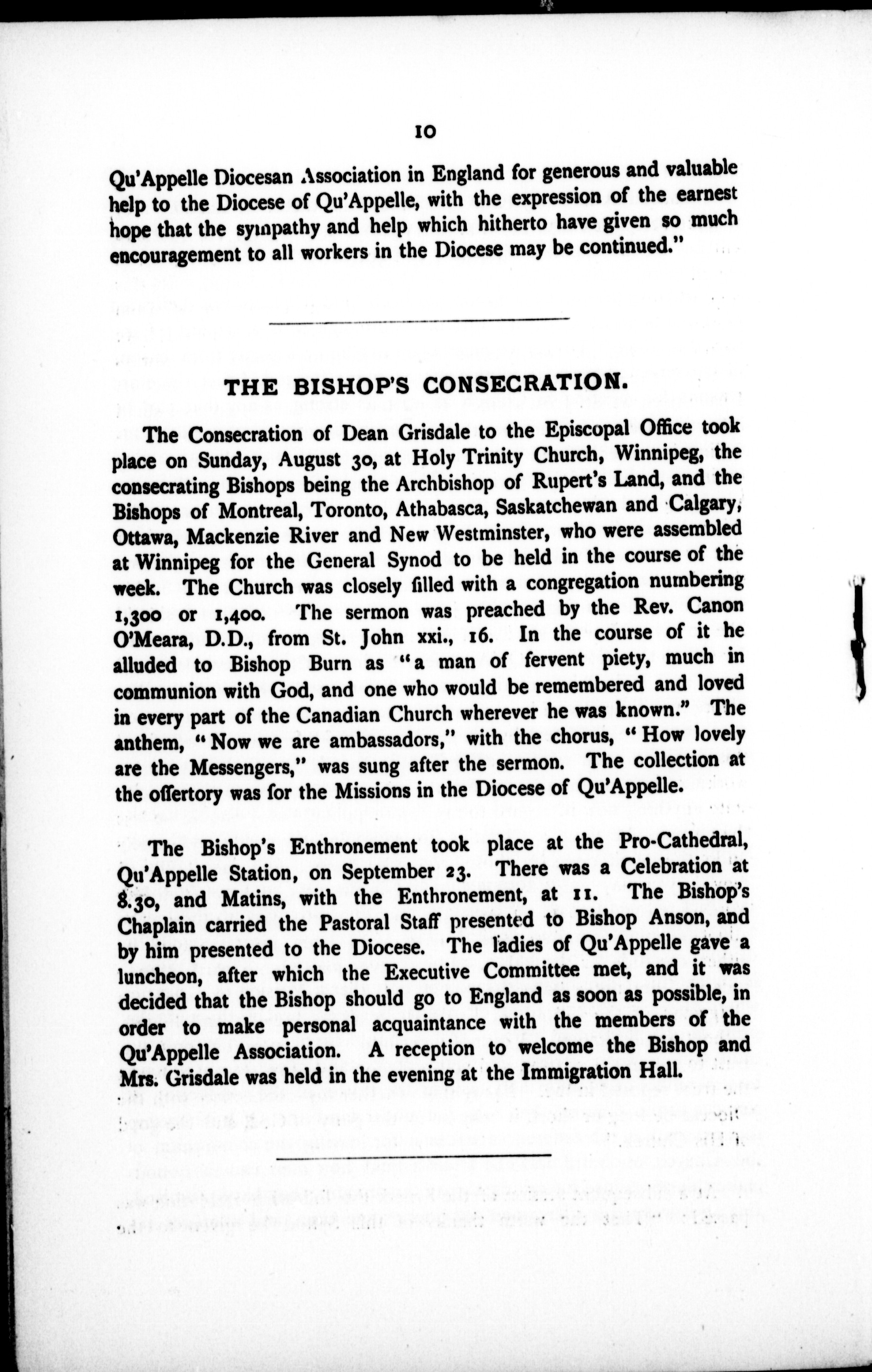 10

Qu'Appelle Diocesan Association in England for generous and valuable help to the Diocese of Qu'Appelle, with the expression of the earnest hope that the sympathy and help which hitherto have given so much encouragement to all workers in the Diocese may be continued."

THE BISHOP'S CONSECRATION.

The Consecration of Dean Grisdale to the Episcopal Office took place on Sunday, August 30, at Holy Trinity Church, Winnipeg, the consecrating Bishops being the Archbishop of Rupert's Land, and the Bishops of Montreal, Toronto, Athabasca, Saskatchewan and Calgary, Ottawa, Mackenzie River and New Westminster, who were assembled at Winnipeg for the General Synod to be held in the course of the week. The Church was closely filled with a congregation numbering 1,300 or 1,400. The sermon was preached by the Rev. Canon O'Meara, D.D., from St. John xxi., 16. In the course of it he alluded to Bishop Burn as "a man of fervent piety, much in communion with God, and one who would be remembered and loved in every part of the Canadian Church wherever he was known." The anthem, "Now we are ambassadors," with the chorus, "How lovely are the Messengers," was sung after the sermon. The collection at the offertory was for the Missions in the Diocese of Qu'Appelle.

The Bishop's Enthronement took place at the Pro-Cathedral, Qu'Appelle Station, on September 23. There was a Celebration at 8.30, and Matins, with the Enthronement, at 11. The Bishop's Chaplain carried the Pastoral Staff presented to Bishop Anson, and by him presented to the Diocese. The ladies of Qu'Appelle gave a luncheon, after which the Executive Committee met, and it was decided that the Bishop should go to England as soon as possible, in order to make personal acquaintance with the members of the Qu'Appelle Association. A reception to welcome the Bishop and Mrs. Grisdale was held in the evening at the Immigration Hall.